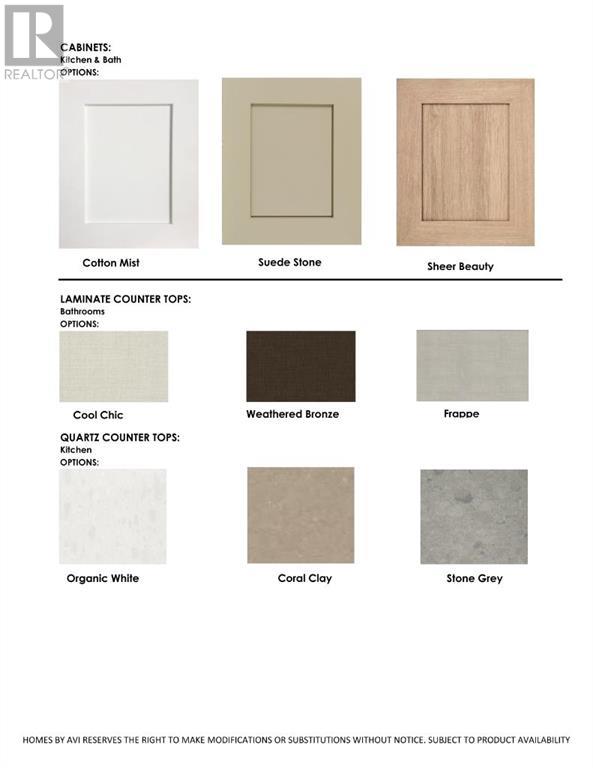 REALTOR

CABINETS:
Kitchen & Bath
OPTIONS:

Cotton Mist

Suede Stone

Sheer Beauty

LAMINATE COUNTER TOPS:
Bathrooms
OPTIONS:

Cool Chic

Weathered Bronze

Frappe

QUARTZ COUNTER TOPS:
Kitchen
OPTIONS:

Organic White

Coral Clay

Stone Grey

HOMES BY AVI RESERVES THE RIGHT TO MAKE MODIFICATIONS OR SUBSTITUTIONS WITHOUT NOTICE. SUBJECT TO PRODUCT AVAILABILITY